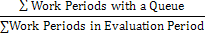 $\frac{\sum \text{Work Periods with a Queue}}{\sum \text{Work Periods in Evaluation Period}}$